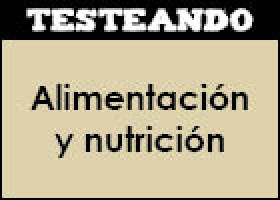 TESTEANDO

Alimentación y nutrición